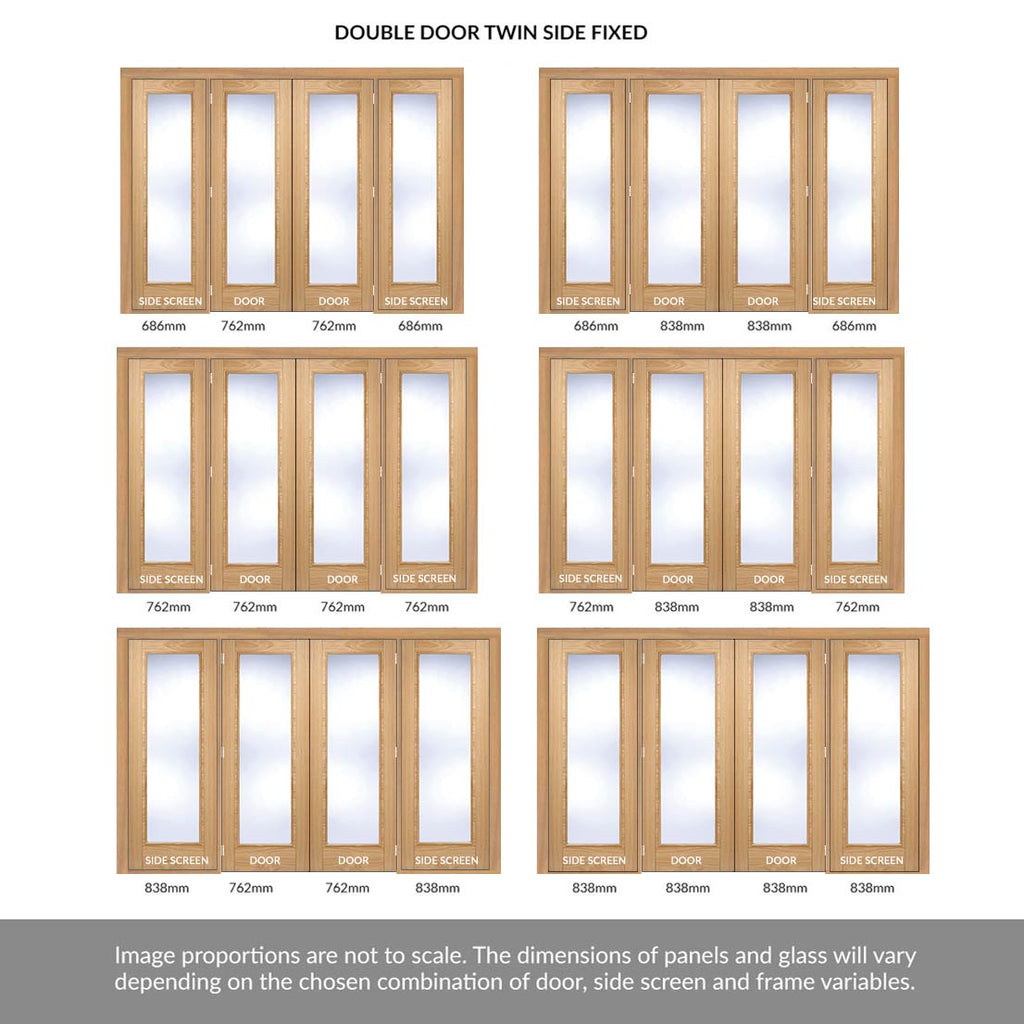 DOUBLE DOOR TWIN SIDE FIXED

SIDE SCREEN DOOR DOOR SIDE SCREEN
686mm 762mm 762mm 686mm

SIDE SCREEN DOOR DOOR SIDE SCREEN
686mm 838mm 838mm 686mm

SIDE SCREEN DOOR DOOR SIDE SCREEN
762mm 762mm 762mm 762mm

SIDE SCREEN DOOR DOOR SIDE SCREEN
762mm 838mm 838mm 762mm

SIDE SCREEN DOOR DOOR SIDE SCREEN
838mm 762mm 762mm 838mm

SIDE SCREEN DOOR DOOR SIDE SCREEN
838mm 838mm 838mm 838mm

Image proportions are not to scale. The dimensions of panels and glass will vary depending on the chosen combination of door, side screen and frame variables.